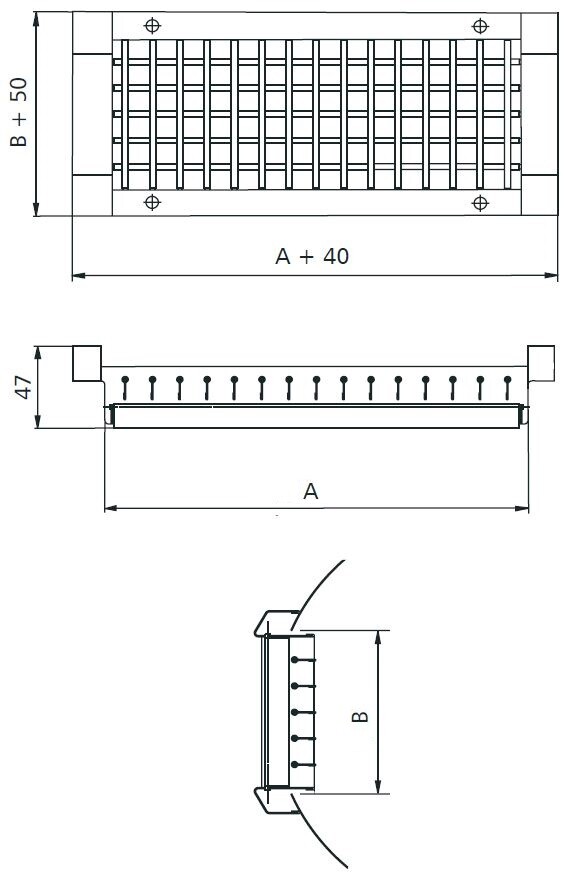 B + 50
A + 40
47
A
B